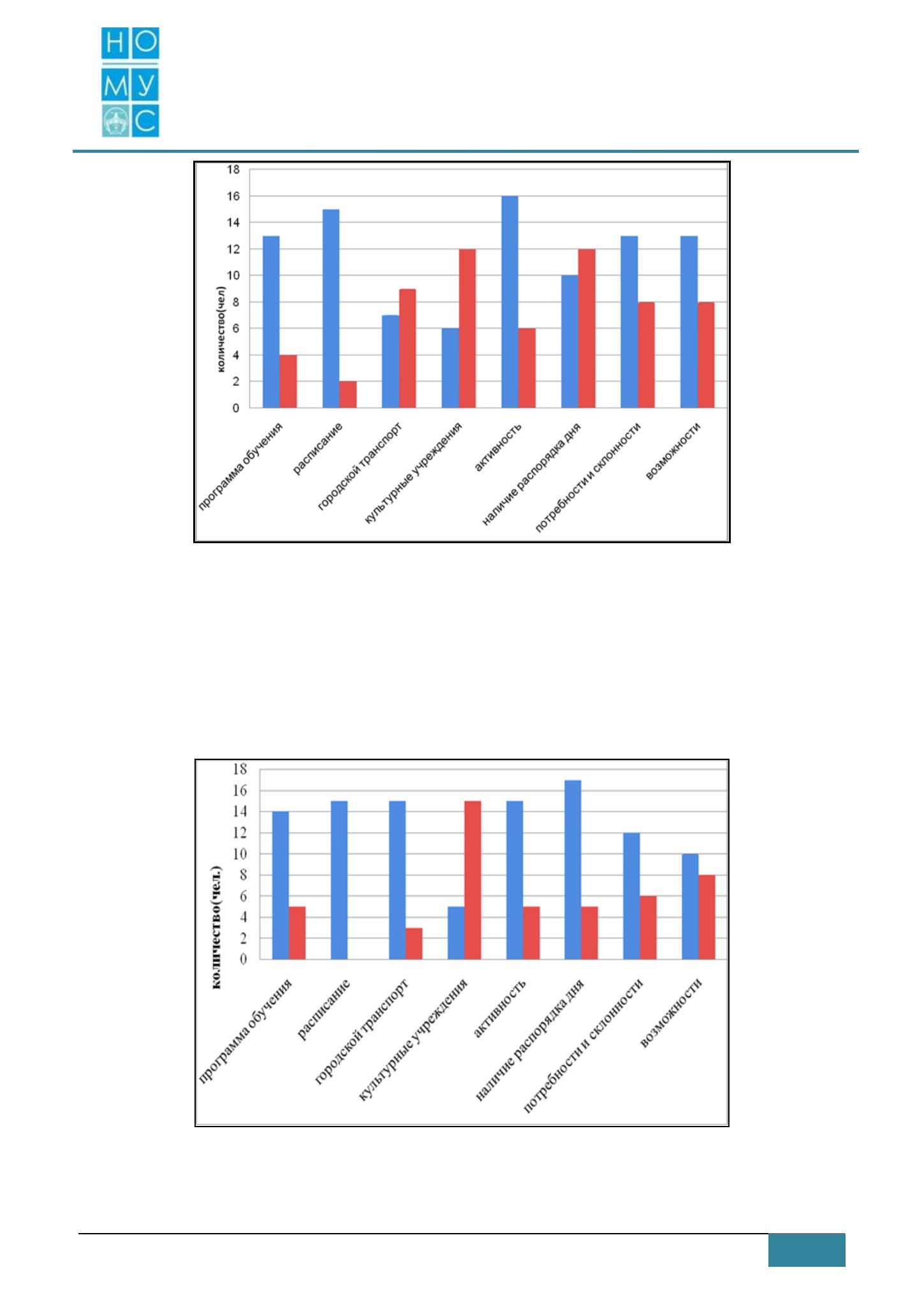 НО
МУ
С

18
16
14
12
10
8
6
4
2
0

количество(чел)

программа обучения
расписание
городской транспорт
культурные учреждения
активность
наличие распорядка дня
потребности и склонности
возможности

18
16
14
12
10
8
6
4
2
0

количество(чел.)

программа обучения
расписание
городской транспорт
культурные учреждения
активность
наличие распорядка дня
потребности и склонности
возможности